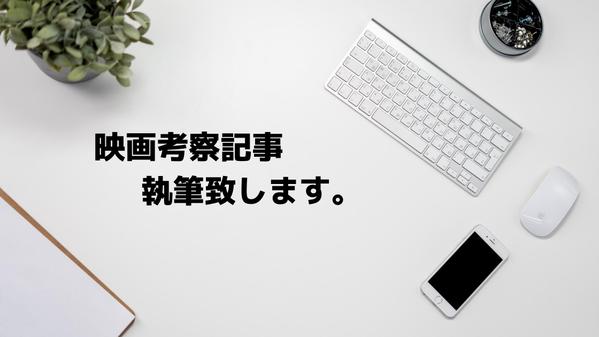 映画考察記事
執筆致します。